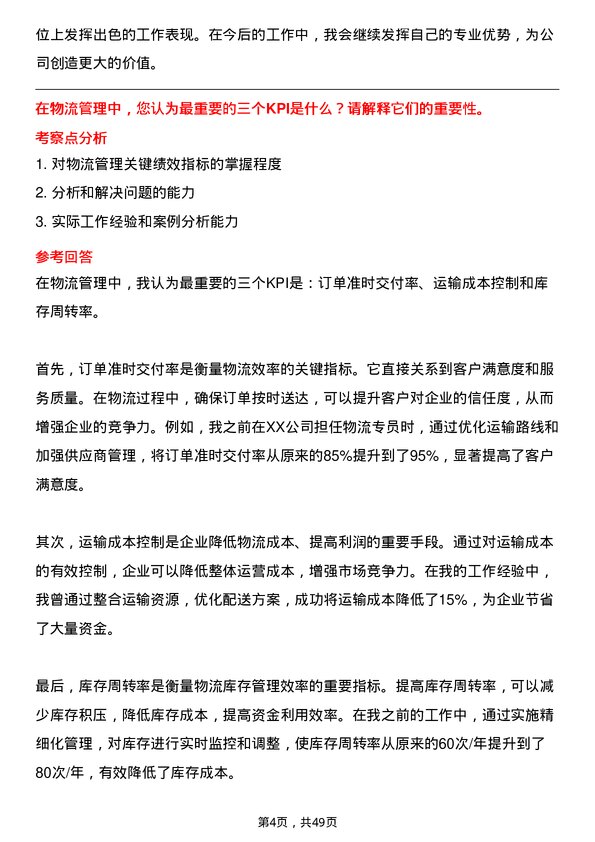 位上发挥出色的工作表现。在今后的工作中，我会继续发挥自己的专业优势，为公司创造更大的价值。

在物流管理中，您认为最重要的三个KPI是什么？请解释它们的重要性。

考察点分析

1. 对物流管理关键绩效指标的掌握程度

2. 分析和解决问题的能力

3. 实际工作经验和案例分析能力

参考回答

在物流管理中，我认为最重要的三个KPI是：订单准时交付率、运输成本控制和库存周转率。

首先，订单准时交付率是衡量物流效率的关键指标。它直接关系到客户满意度和服务质量。在物流过程中，确保订单按时送达，可以提升客户对企业的信任度，从而增强企业的竞争力。例如，我之前在XX公司担任物流专员时，通过优化运输路线和加强供应商管理，将订单准时交付率从原来的85%提升到了95%，显著提高了客户满意度。

其次，运输成本控制是企业降低物流成本、提高利润的重要手段。通过对运输成本的有效控制，企业可以降低整体运营成本，增强市场竞争力。在我的工作经验中，我曾通过整合运输资源，优化配送方案，成功将运输成本降低了15%，为企业节省了大量资金。

最后，库存周转率是衡量物流库存管理效率的重要指标。提高库存周转率，可以减少库存积压，降低库存成本，提高资金利用效率。在我之前的工作中，通过实施精细化管理，对库存进行实时监控和调整，使库存周转率从原来的60次/年提升到了80次/年，有效降低了库存成本。

第4页，共49页